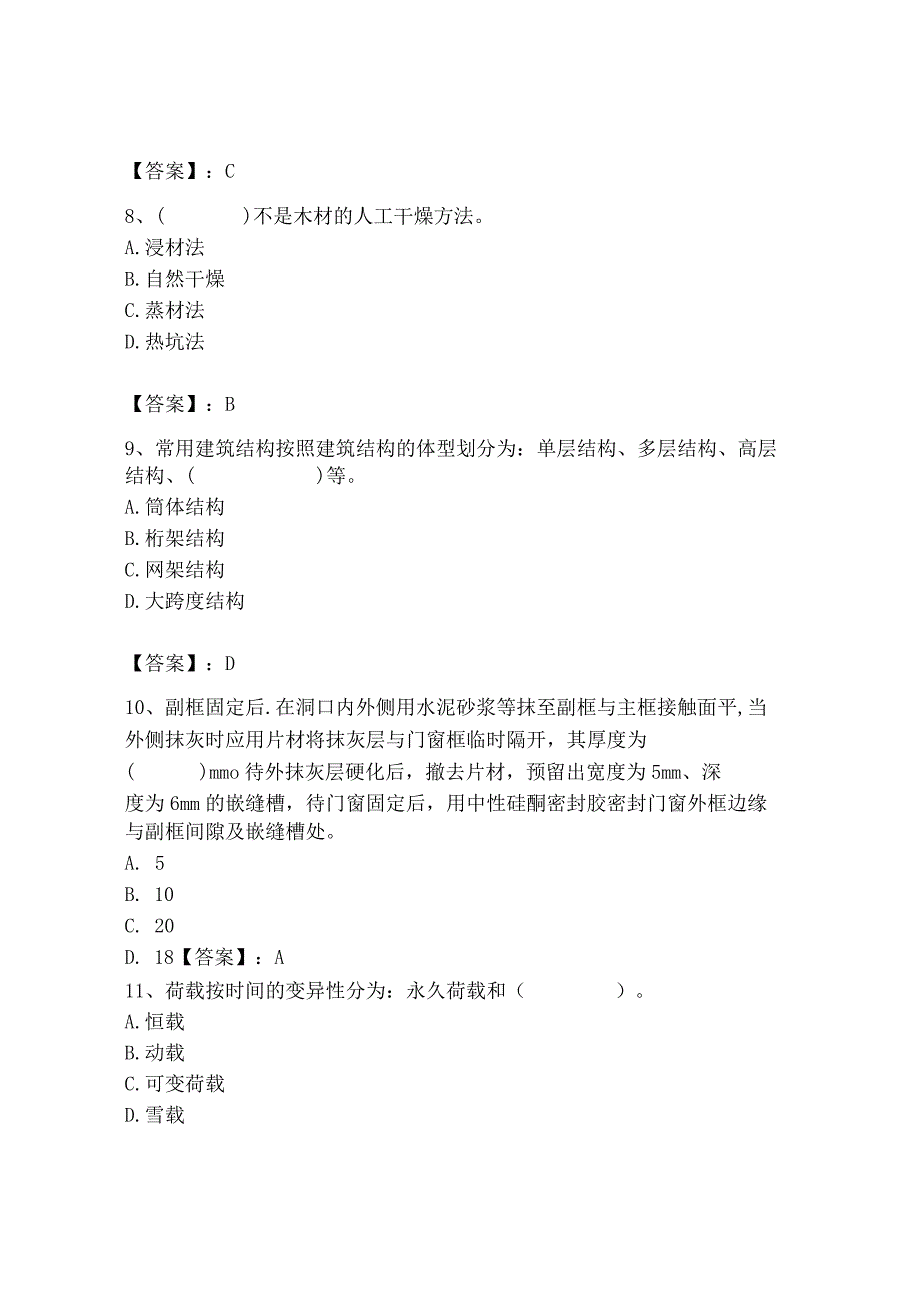 【答案】：C

8、(　　　　)不是木材的人工干燥方法。
A.浸材法
B.自然干燥
C.蒸材法
D.热坑法

【答案】：B

9、常用建筑结构按照建筑结构的体型划分为：单层结构、多层结构、高层结构、(　　　　　　)等。
A.筒体结构
B.桁架结构
C.网架结构
D.大跨度结构

【答案】：D

10、副框固定后.在洞口内外侧用水泥砂浆等抹至副框与主框接触面平,当外侧抹灰时应用片材将抹灰层与门窗框临时隔开，其厚度为(　　　)mmo 待外抹灰层硬化后，撤去片材，预留出宽度为 5mm、深度为 6mm 的嵌缝槽，待门窗固定后，用中性硅酮密封胶密封门窗外框边缘与副框间隙及嵌缝槽处。
A. 5
B. 10
C. 20
D. 18【答案】：A
11、荷载按时间的变异性分为：永久荷载和（　　　　）。
A.恒载
B.动载
C.可变荷载
D.雪载